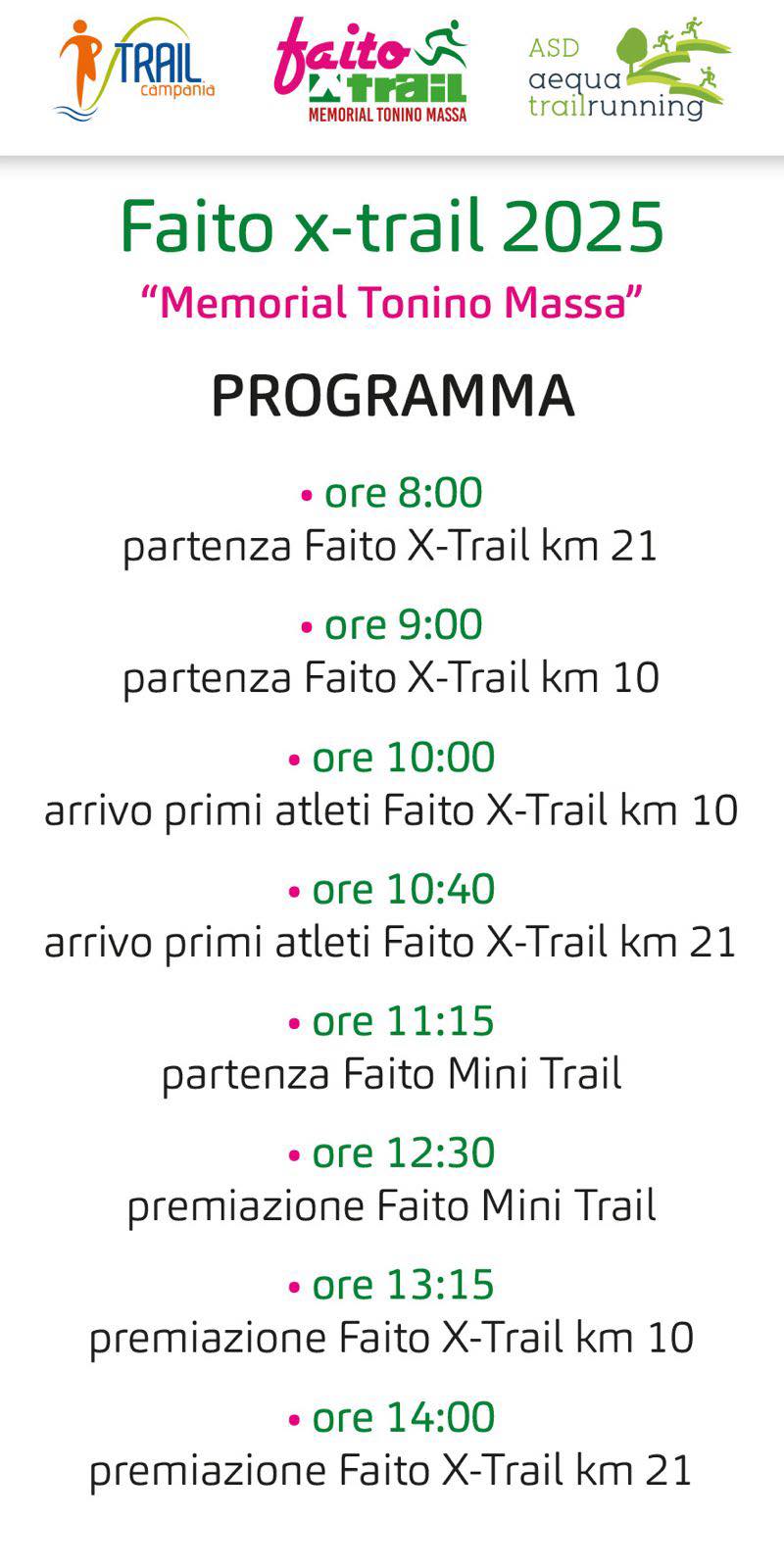 TRAIL campania

faito X trail
MEMORIAL TONINO MASSA

ASD
aequa
trailrunning

Faito x-trail 2025

"Memorial Tonino Massa"

PROGRAMMA

• ore 8:00
partenza Faito X-Trail km 21

• ore 9:00
partenza Faito X-Trail km 10

• ore 10:00
arrivo primi atleti Faito X-Trail km 10

• ore 10:40
arrivo primi atleti Faito X-Trail km 21

• ore 11:15
partenza Faito Mini Trail

• ore 12:30
premiazione Faito Mini Trail

• ore 13:15
premiazione Faito X-Trail km 10

• ore 14:00
premiazione Faito X-Trail km 21